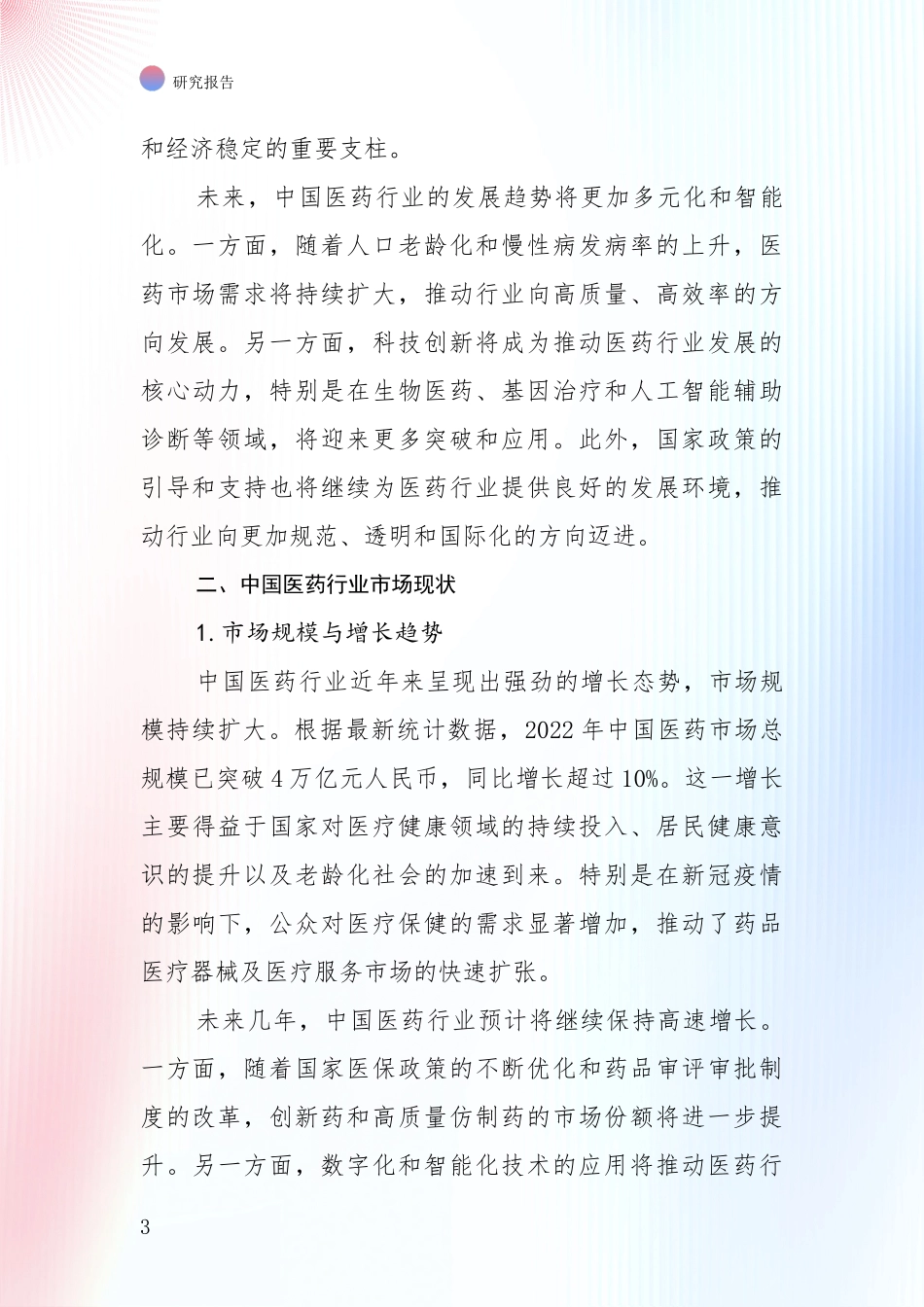 研究报告

和经济稳定的重要支柱。

未来，中国医药行业的发展趋势将更加多元化和智能化。一方面，随着人口老龄化和慢性病发病率的上升，医药市场需求将持续扩大，推动行业向高质量、高效率的方向发展。另一方面，科技创新将成为推动医药行业发展的核心动力，特别是在生物医药、基因治疗和人工智能辅助诊断等领域，将迎来更多突破和应用。此外，国家政策的引导和支持也将继续为医药行业提供良好的发展环境，推动行业向更加规范、透明和国际化的方向迈进。

二、中国医药行业市场现状

1. 市场规模与增长趋势

中国医药行业近年来呈现出强劲的增长态势，市场规模持续扩大。根据最新统计数据，2022 年中国医药市场总规模已突破 4 万亿元人民币，同比增长超过 10%。这一增长主要得益于国家对医疗健康领域的持续投入、居民健康意识的提升以及老龄化社会的加速到来。特别是在新冠疫情的影响下，公众对医疗保健的需求显著增加，推动了药品医疗器械及医疗服务市场的快速扩张。

未来几年，中国医药行业预计将继续保持高速增长。一方面，随着国家医保政策的不断优化和药品审评审批制度的改革，创新药和高质量仿制药的市场份额将进一步提升。另一方面，数字化和智能化技术的应用将推动医药行

3